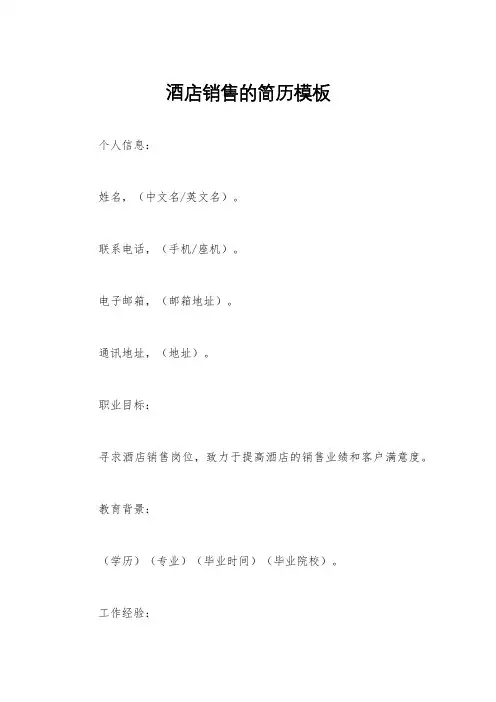 酒店销售的简历模板

个人信息：

姓名，（中文名/英文名）。

联系电话，（手机/座机）。

电子邮箱，（邮箱地址）。

通讯地址，（地址）。

职业目标：

寻求酒店销售岗位，致力于提高酒店的销售业绩和客户满意度。

教育背景：

（学历）（专业）（毕业时间）（毕业院校）。

工作经验：